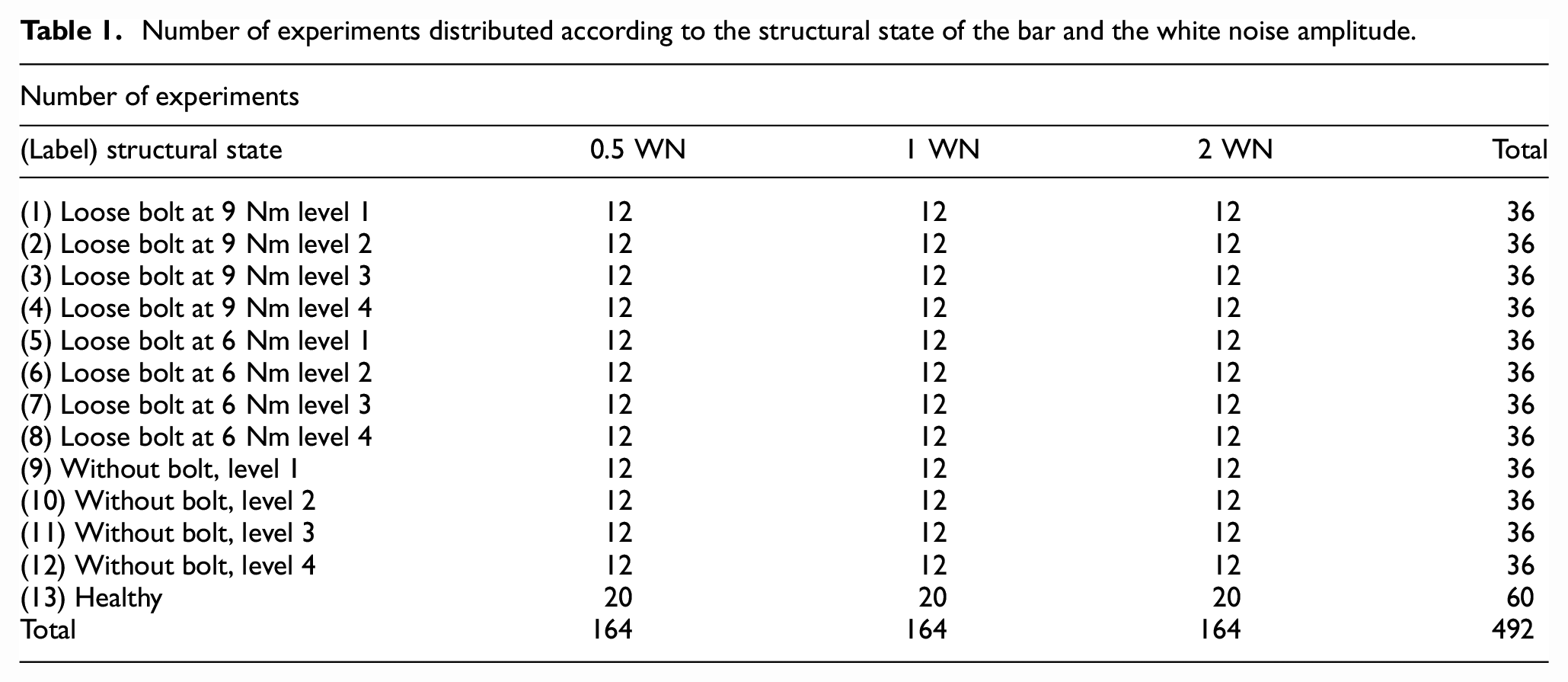 Table 1. Number of experiments distributed according to the structural state of the bar and the white noise amplitude.

Number of experiments

| (Label) structural state | 0.5 WN | 1 WN | 2 WN | Total |
|---|---|---|---|---|
| (1) Loose bolt at 9 Nm level 1 | 12 | 12 | 12 | 36 |
| (2) Loose bolt at 9 Nm level 2 | 12 | 12 | 12 | 36 |
| (3) Loose bolt at 9 Nm level 3 | 12 | 12 | 12 | 36 |
| (4) Loose bolt at 9 Nm level 4 | 12 | 12 | 12 | 36 |
| (5) Loose bolt at 6 Nm level 1 | 12 | 12 | 12 | 36 |
| (6) Loose bolt at 6 Nm level 2 | 12 | 12 | 12 | 36 |
| (7) Loose bolt at 6 Nm level 3 | 12 | 12 | 12 | 36 |
| (8) Loose bolt at 6 Nm level 4 | 12 | 12 | 12 | 36 |
| (9) Without bolt, level 1 | 12 | 12 | 12 | 36 |
| (10) Without bolt, level 2 | 12 | 12 | 12 | 36 |
| (11) Without bolt, level 3 | 12 | 12 | 12 | 36 |
| (12) Without bolt, level 4 | 12 | 12 | 12 | 36 |
| (13) Healthy | 20 | 20 | 20 | 60 |
| Total | 164 | 164 | 164 | 492 |